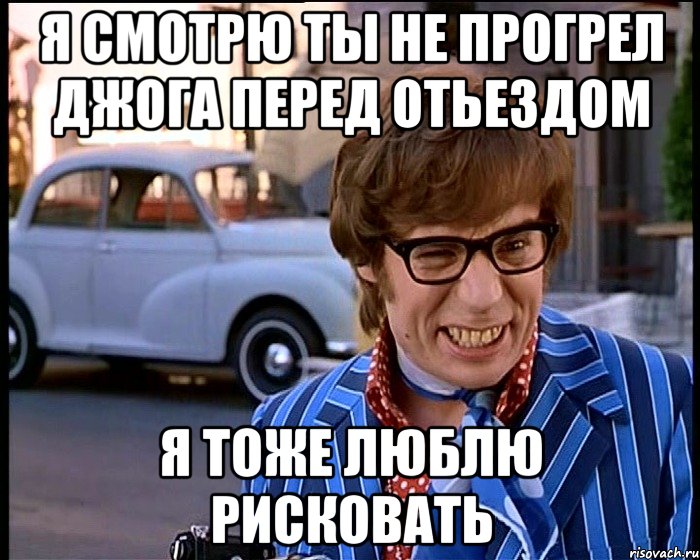 Я СМОТРЮ ТЫ НЕ ПРОГРЕЛ ДЖОГА ПЕРЕД ОТЬЕЗДОМ

Я ТОЖЕ ЛЮБЛЮ РИСКОВАТЬ

risovach.ru